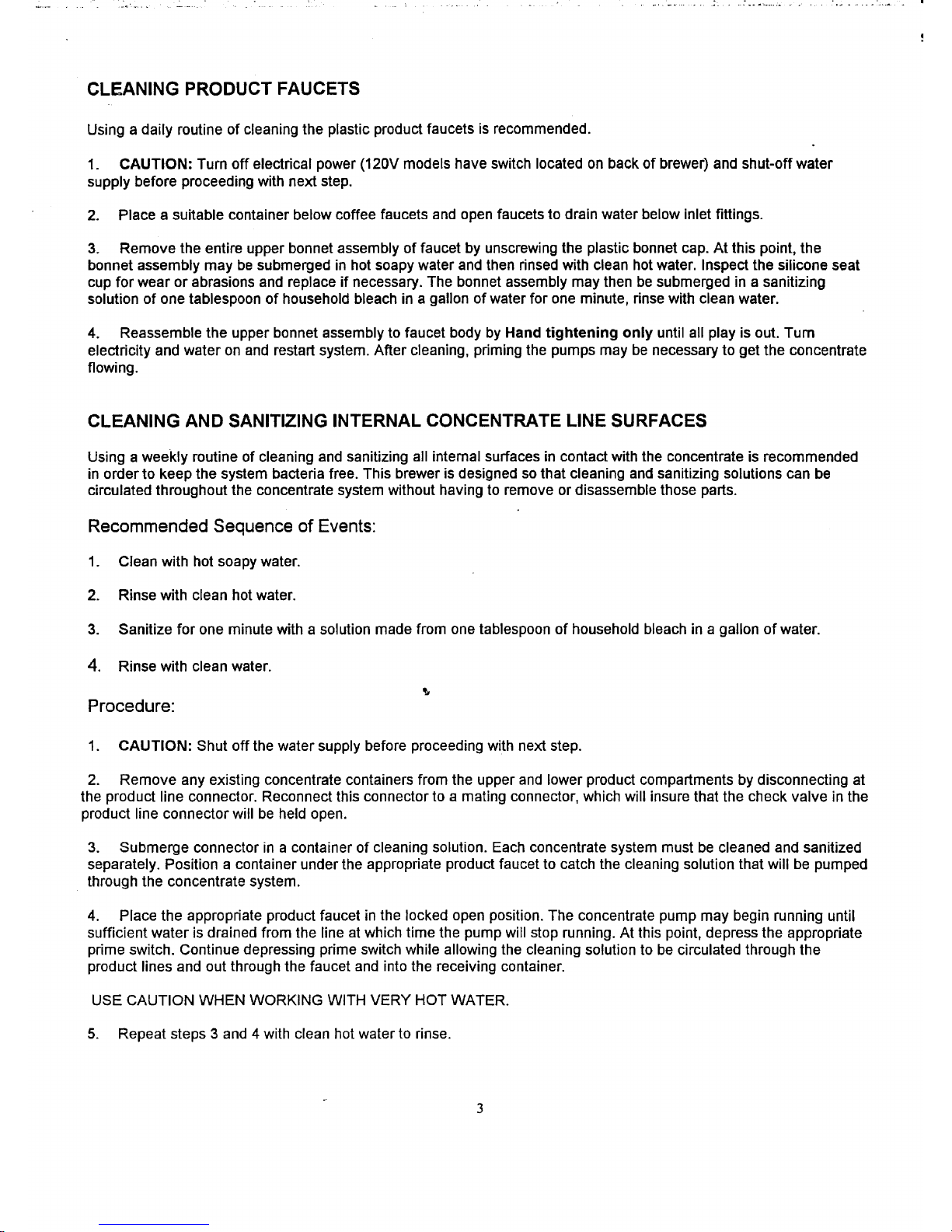 CLEANING PRODUCT FAUCETS

Using a daily routine of cleaning the plastic product faucets is recommended.

1. CAUTION: Turn off electrical power (120V models have switch located on back of brewer) and shut-off water supply before proceeding with next step.

2. Place a suitable container below coffee faucets and open faucets to drain water below inlet fittings.

3. Remove the entire upper bonnet assembly of faucet by unscrewing the plastic bonnet cap. At this point, the bonnet assembly may be submerged in hot soapy water and then rinsed with clean hot water. Inspect the silicone seat cup for wear or abrasions and replace if necessary. The bonnet assembly may then be submerged in a sanitizing solution of one tablespoon of household bleach in a gallon of water for one minute, rinse with clean water.

4. Reassemble the upper bonnet assembly to faucet body by Hand tightening only until all play is out. Turn electricity and water on and restart system. After cleaning, priming the pumps may be necessary to get the concentrate flowing.

CLEANING AND SANITIZING INTERNAL CONCENTRATE LINE SURFACES

Using a weekly routine of cleaning and sanitizing all internal surfaces in contact with the concentrate is recommended in order to keep the system bacteria free. This brewer is designed so that cleaning and sanitizing solutions can be circulated throughout the concentrate system without having to remove or disassemble those parts.

Recommended Sequence of Events:

1. Clean with hot soapy water.

2. Rinse with clean hot water.

3. Sanitize for one minute with a solution made from one tablespoon of household bleach in a gallon of water.

4. Rinse with clean water.

Procedure:

1. CAUTION: Shut off the water supply before proceeding with next step.

2. Remove any existing concentrate containers from the upper and lower product compartments by disconnecting at the product line connector. Reconnect this connector to a mating connector, which will insure that the check valve in the product line connector will be held open.

3. Submerge connector in a container of cleaning solution. Each concentrate system must be cleaned and sanitized separately. Position a container under the appropriate product faucet to catch the cleaning solution that will be pumped through the concentrate system.

4. Place the appropriate product faucet in the locked open position. The concentrate pump may begin running until sufficient water is drained from the line at which time the pump will stop running. At this point, depress the appropriate prime switch. Continue depressing prime switch while allowing the cleaning solution to be circulated through the product lines and out through the faucet and into the receiving container.

USE CAUTION WHEN WORKING WITH VERY HOT WATER.

5. Repeat steps 3 and 4 with clean hot water to rinse.

3